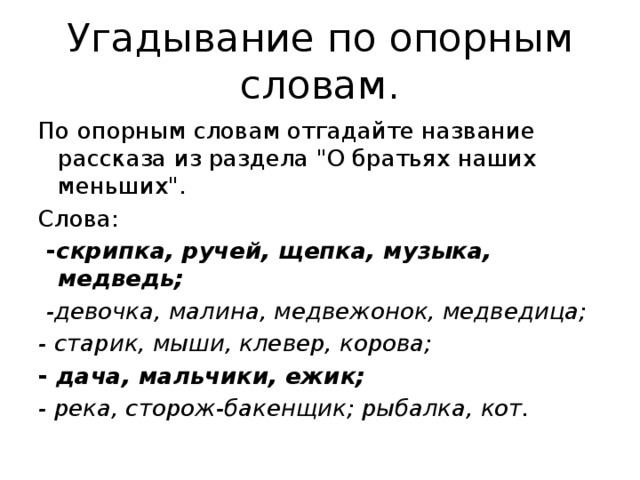 Угадывание по опорным словам.

По опорным словам отгадайте название рассказа из раздела "О братьях наших меньших".

Слова:

-скрипка, ручей, щепка, музыка, медведь;

-девочка, малина, медвежонок, медведица;

- старик, мыши, клевер, корова;

- дача, мальчики, ежик;

- река, сторож-бакенщик; рыбалка, кот.